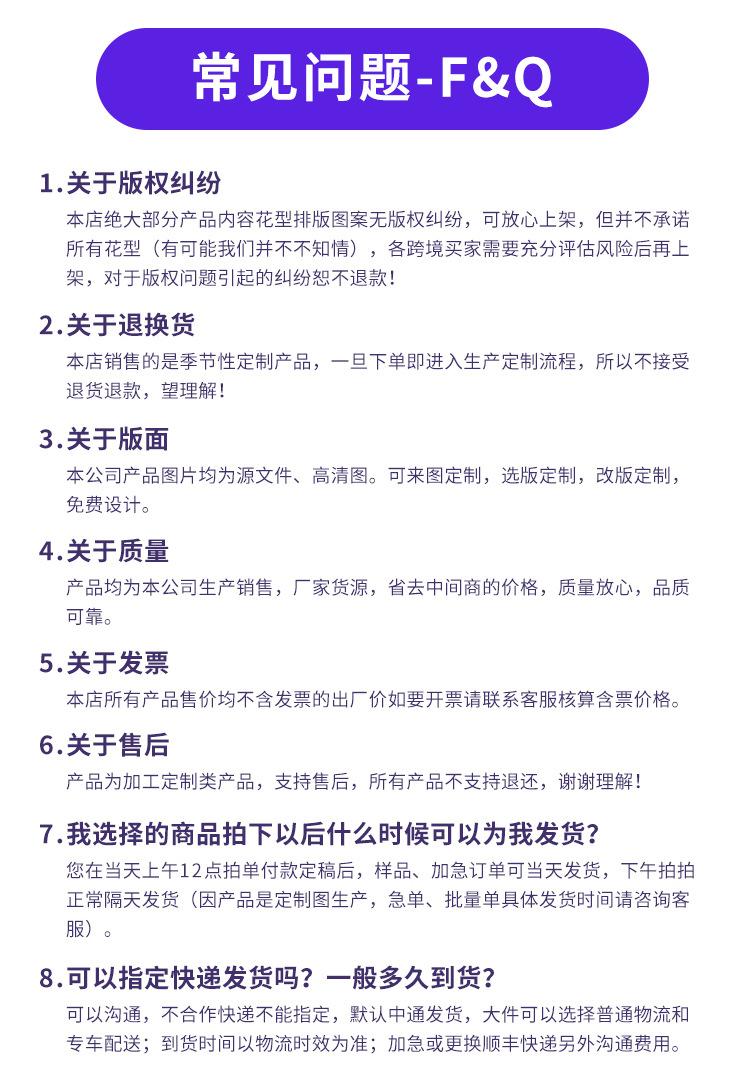 常见问题-F&Q

1.关于版权纠纷

本店绝大部分产品内容花型排版图案无版权纠纷，可放心上架，但并不承诺所有花型（有可能我们并不不知情），各跨境买家需要充分评估风险后再上架，对于版权问题引起的纠纷恕不退款！

2.关于退换货

本店销售的是季节性定制产品，一旦下单即进入生产定制流程，所以不接受退货退款，望理解！

3.关于版面

本公司产品图片均为源文件、高清图。可来图定制，选版定制，改版定制，免费设计。

4.关于质量

产品均为本公司生产销售，厂家货源，省去中间商的价格，质量放心，品质可靠。

5.关于发票

本店所有产品售价均不含发票的出厂价如要开票请联系客服核算含票价格。

6.关于售后

产品为加工定制类产品，支持售后，所有产品不支持退还，谢谢理解！

7.我选择的商品拍下以后什么时候可以为我发货？

您在当天上午12点拍单付款定稿后，样品、加急订单可当天发货，下午拍拍正常隔天发货（因产品是定制图生产，急单、批量单具体发货时间请咨询客服）。

8.可以指定快递发货吗？一般多久到货？

可以沟通，不合作快递不能指定，默认中通发货，大件可以选择普通物流和专车配送；到货时间以物流时效为准；加急或更换顺丰快递另外沟通费用。